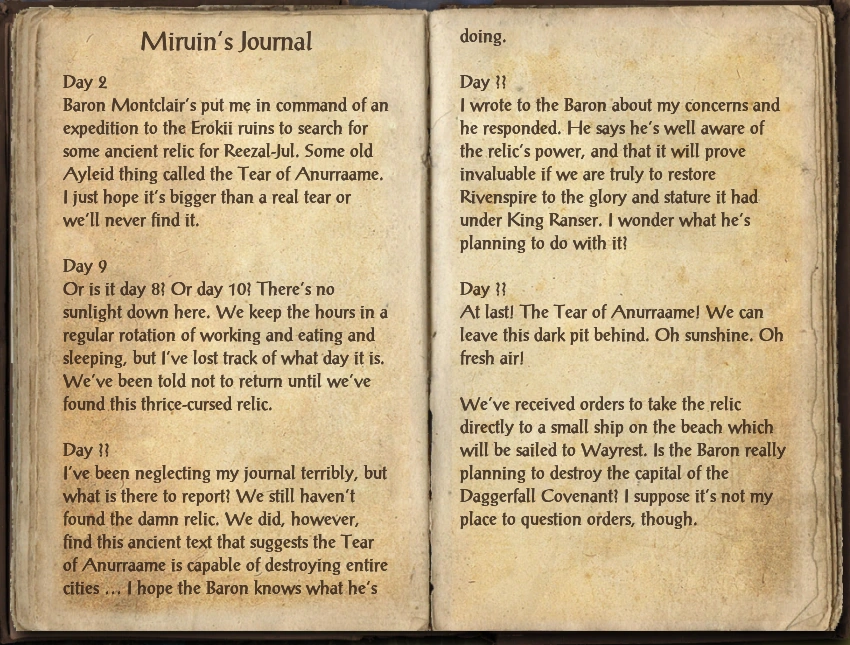 Miruin's Journal

Day 2
Baron Montclair's put me in command of an expedition to the Erokii ruins to search for some ancient relic for Reezal-Jul. Some old Ayleid thing called the Tear of Anurraame. I just hope it's bigger than a real tear or we'll never find it.

Day 9
Or is it day 8? Or day 10? There's no sunlight down here. We keep the hours in a regular rotation of working and eating and sleeping, but I've lost track of what day it is. We've been told not to return until we've found this thrice-cursed relic.

Day ??
I've been neglecting my journal terribly, but what is there to report? We still haven't found the damn relic. We did, however, find this ancient text that suggests the Tear of Anurraame is capable of destroying entire cities … I hope the Baron knows what he's doing.

Day ??
I wrote to the Baron about my concerns and he responded. He says he's well aware of the relic's power, and that it will prove invaluable if we are truly to restore Rivenspire to the glory and stature it had under King Ranser. I wonder what he's planning to do with it?

Day ??
At last! The Tear of Anurraame! We can leave this dark pit behind. Oh sunshine. Oh fresh air!

We've received orders to take the relic directly to a small ship on the beach which will be sailed to Wayrest. Is the Baron really planning to destroy the capital of the Daggerfall Covenant? I suppose it's not my place to question orders, though.